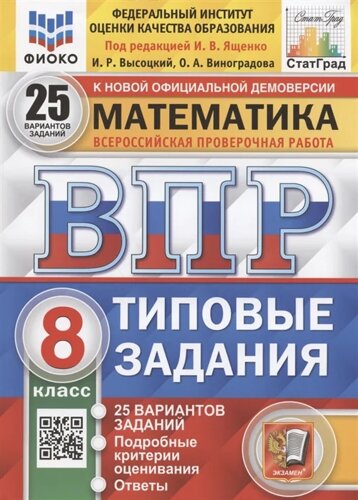 ФИОКО

ФЕДЕРАЛЬНЫЙ ИНСТИТУТ ОЦЕНКИ КАЧЕСТВА ОБРАЗОВАНИЯ

Под редакцией И. В. Ященко

И. Р. Высоцкий, О. А. Виноградова

СтатГрад

СтатГрад

25 ВАРИАНТОВ ЗАДАНИЙ

К НОВОЙ ОФИЦИАЛЬНОЙ ДЕМОВЕРСИИ

МАТЕМАТИКА

ВСЕРОССИЙСКАЯ ПРОВЕРОЧНАЯ РАБОТА

ВПР

8 класс

ТИПОВЫЕ ЗАДАНИЯ

25 ВАРИАНТОВ ЗАДАНИЙ

Подробные критерии оценивания

Ответы

ЭКЗАМЕН